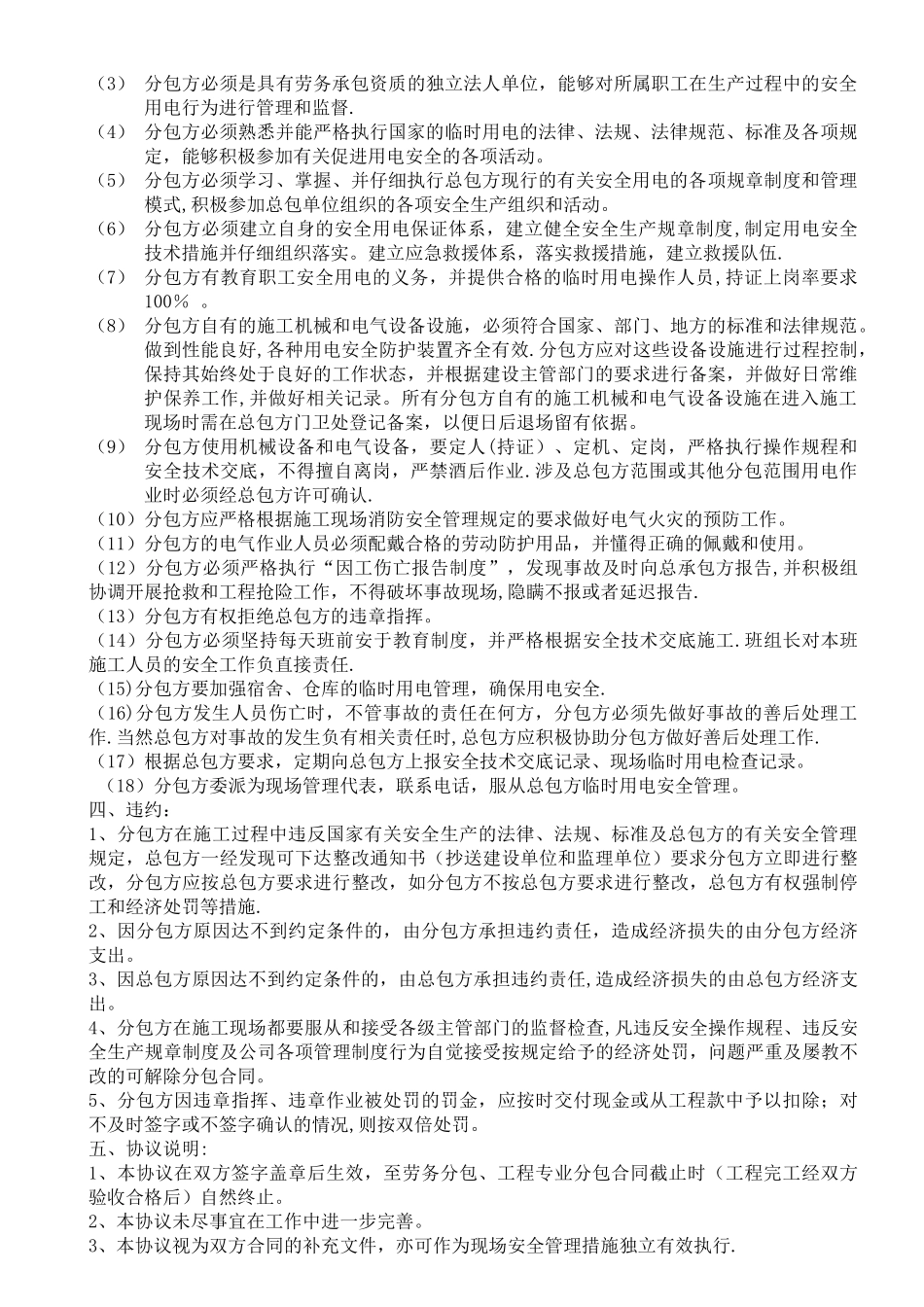 （3） 分包方必须是具有劳务承包资质的独立法人单位，能够对所属职工在生产过程中的安全用电行为进行管理和监督.
（4） 分包方必须熟悉并能严格执行国家的临时用电的法律、法规、法律规范、标准及各项规定，能够积极参加有关促进用电安全的各项活动。
（5） 分包方必须学习、掌握、并仔细执行总包方现行的有关安全用电的各项规章制度和管理模式,积极参加总包单位组织的各项安全生产组织和活动。
（6） 分包方必须建立自身的安全用电保证体系，建立健全安全生产规章制度,制定用电安全技术措施并仔细组织落实。建立应急救援体系，落实救援措施，建立救援队伍.
（7） 分包方有教育职工安全用电的义务，并提供合格的临时用电操作人员,持证上岗率要求100％ 。
（8） 分包方自有的施工机械和电气设备设施，必须符合国家、部门、地方的标准和法律规范。做到性能良好,各种用电安全防护装置齐全有效.分包方应对这些设备设施进行过程控制，保持其始终处于良好的工作状态，并根据建设主管部门的要求进行备案，并做好日常维护保养工作,并做好相关记录。所有分包方自有的施工机械和电气设备设施在进入施工现场时需在总包方门卫处登记备案，以便日后退场留有依据。
（9） 分包方使用机械设备和电气设备，要定人(持证）、定机、定岗，严格执行操作规程和安全技术交底，不得擅自离岗，严禁酒后作业.涉及总包方范围或其他分包范围用电作业时必须经总包方许可确认.
（10）分包方应严格根据施工现场消防安全管理规定的要求做好电气火灾的预防工作。
（11）分包方的电气作业人员必须配戴合格的劳动防护用品，并懂得正确的佩戴和使用。
（12）分包方必须严格执行“因工伤亡报告制度”，发现事故及时向总承包方报告,并积极组协调开展抢救和工程抢险工作，不得破坏事故现场,隐瞒不报或者延迟报告.
（13）分包方有权拒绝总包方的违章指挥。
（14）分包方必须坚持每天班前安于教育制度，并严格根据安全技术交底施工.班组长对本班施工人员的安全工作负直接责任.
(15)分包方要加强宿舍、仓库的临时用电管理，确保用电安全.
(16)分包方发生人员伤亡时，不管事故的责任在何方，分包方必须先做好事故的善后处理工作.当然总包方对事故的发生负有相关责任时,总包方应积极协助分包方做好善后处理工作.
（17）根据总包方要求，定期向总包方上报安全技术交底记录、现场临时用电检查记录。
（18）分包方委派为现场管理代表，联系电话，服从总包方临时用电安全管理。
四、违约：
1、分包方在施工过程中违反国家有关安全生产的法律、法规、标准及总包方的有关安全管理规定，总包方一经发现可下达整改通知书（抄送建设单位和监理单位）要求分包方立即进行整改，分包方应按总包方要求进行整改，如分包方不按总包方要求进行整改，总包方有权强制停工和经济处罚等措施.
2、因分包方原因达不到约定条件的，由分包方承担违约责任，造成经济损失的由分包方经济支出。
3、因总包方原因达不到约定条件的，由总包方承担违约责任,造成经济损失的由总包方经济支出。
4、分包方在施工现场都要服从和接受各级主管部门的监督检查,凡违反安全操作规程、违反安全生产规章制度及公司各项管理制度行为自觉接受按规定给予的经济处罚，问题严重及屡教不改的可解除分包合同。
5、分包方因违章指挥、违章作业被处罚的罚金，应按时交付现金或从工程款中予以扣除；对不及时签字或不签字确认的情况,则按双倍处罚。
五、协议说明:
1、本协议在双方签字盖章后生效，至劳务分包、工程专业分包合同截止时（工程完工经双方验收合格后）自然终止。
2、本协议未尽事宜在工作中进一步完善。
3、本协议视为双方合同的补充文件，亦可作为现场安全管理措施独立有效执行.